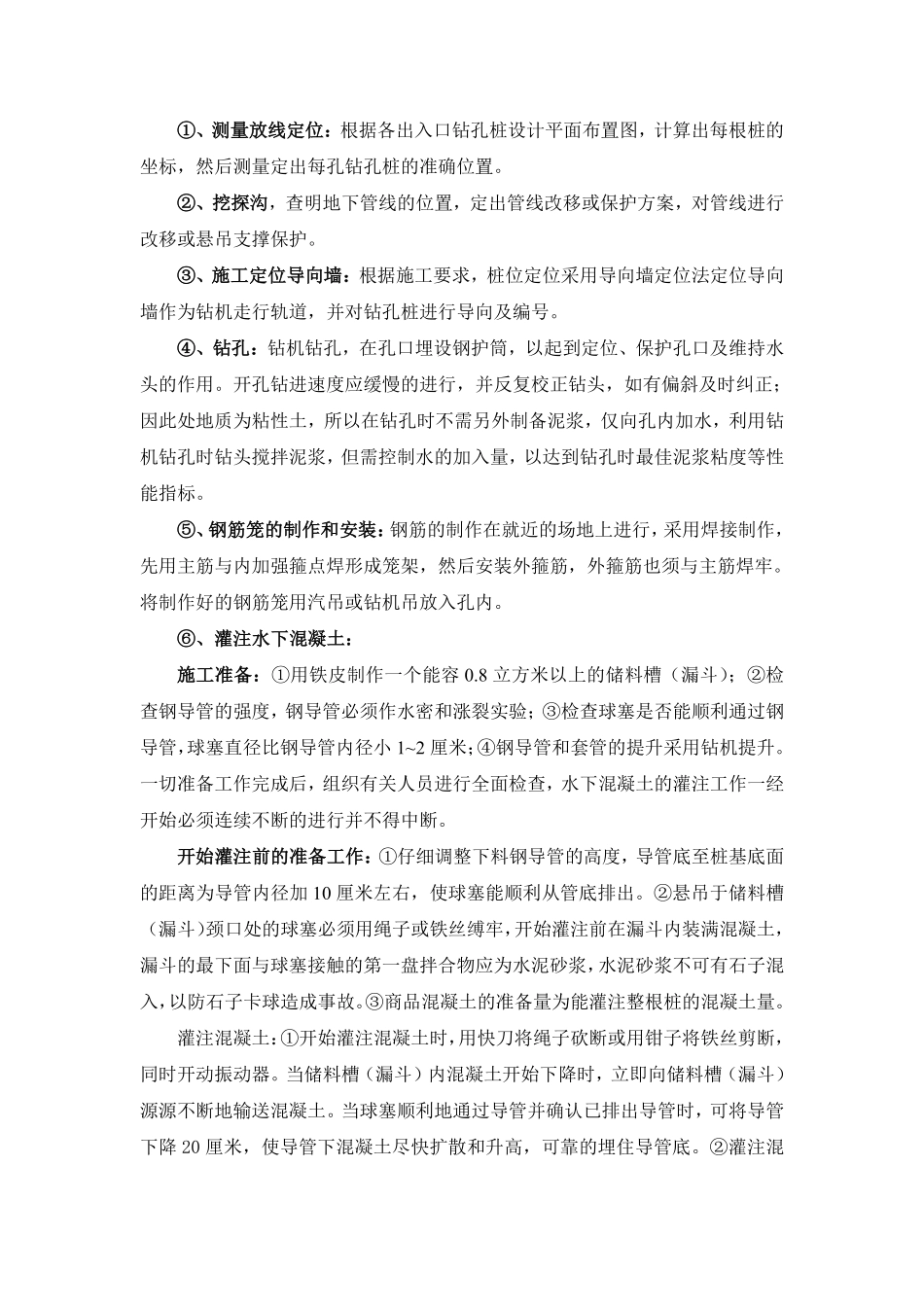 ①、测量放线定位：根据各出入口钻孔桩设计平面布置图，计算出每根桩的坐标，然后测量定出每孔钻孔桩的准确位置。

②、挖探沟，查明地下管线的位置，定出管线改移或保护方案，对管线进行改移或悬吊支撑保护。

③、施工定位导向墙：根据施工要求，桩位定位采用导向墙定位法定位导向墙作为钻机走行轨道，并对钻孔桩进行导向及编号。

④、钻孔：钻机钻孔，在孔口埋设钢护筒，以起到定位、保护孔口及维持水头的作用。开孔钻进速度应缓慢的进行，并反复校正钻头，如有偏斜及时纠正；因此处地质为粘性土，所以在钻孔时不需另外制备泥浆，仅向孔内加水，利用钻机钻孔时钻头搅拌泥浆，但需控制水的加入量，以达到钻孔时最佳泥浆粘度等性能指标。

⑤、钢筋笼的制作和安装：钢筋的制作在就近的场地上进行，采用焊接制作，先用主筋与内加强箍点焊形成笼架，然后安装外箍筋，外箍筋也须与主筋焊牢。将制作好的钢筋笼用汽吊或钻机吊放入孔内。

⑥、灌注水下混凝土：

施工准备：①用铁皮制作一个能容 0.8 立方米以上的储料槽（漏斗）；②检查钢导管的强度，钢导管必须作水密和涨裂实验；③检查球塞是否能顺利通过钢导管，球塞直径比钢导管内径小 1~2 厘米；④钢导管和套管的提升采用钻机提升。一切准备工作完成后，组织有关人员进行全面检查，水下混凝土的灌注工作一经开始必须连续不断的进行并不得中断。

开始灌注前的准备工作：①仔细调整下料钢导管的高度，导管底至桩基底面的距离为导管内径加 10 厘米左右，使球塞能顺利从管底排出。②悬吊于储料槽（漏斗）颈口处的球塞必须用绳子或铁丝缚牢，开始灌注前在漏斗内装满混凝土，漏斗的最下面与球塞接触的第一盘拌合物应为水泥砂浆，水泥砂浆不可有石子混入，以防石子卡球造成事故。③商品混凝土的准备量为能灌注整根桩的混凝土量。

灌注混凝土：①开始灌注混凝土时，用快刀将绳子砍断或用钳子将铁丝剪断，同时开动振动器。当储料槽（漏斗）内混凝土开始下降时，立即向储料槽（漏斗）源源不断地输送混凝土。当球塞顺利地通过导管并确认已排出导管时，可将导管下降 20 厘米，使导管下混凝土尽快扩散和升高，可靠的埋住导管底。②灌注混